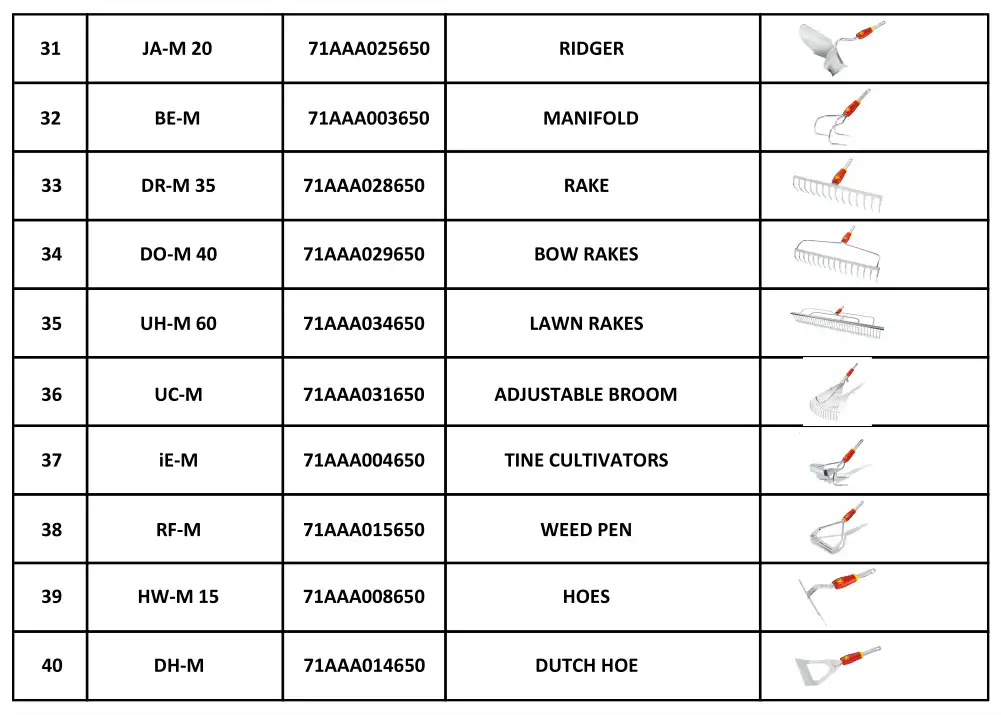 | 31 | JA-M 20 | 71AAA025650 | RIDGER | |
|---|---|---|---|---|
| 32 | BE-M | 71AAA003650 | MANIFOLD | |
| 33 | DR-M 35 | 71AAA028650 | RAKE | |
| 34 | DO-M 40 | 71AAA029650 | BOW RAKES | |
| 35 | UH-M 60 | 71AAA034650 | LAWN RAKES | |
| 36 | UC-M | 71AAA031650 | ADJUSTABLE BROOM | |
| 37 | iE-M | 71AAA004650 | TINE CULTIVATORS | |
| 38 | RF-M | 71AAA015650 | WEED PEN | |
| 39 | HW-M 15 | 71AAA008650 | HOES | |
| 40 | DH-M | 71AAA014650 | DUTCH HOE | |